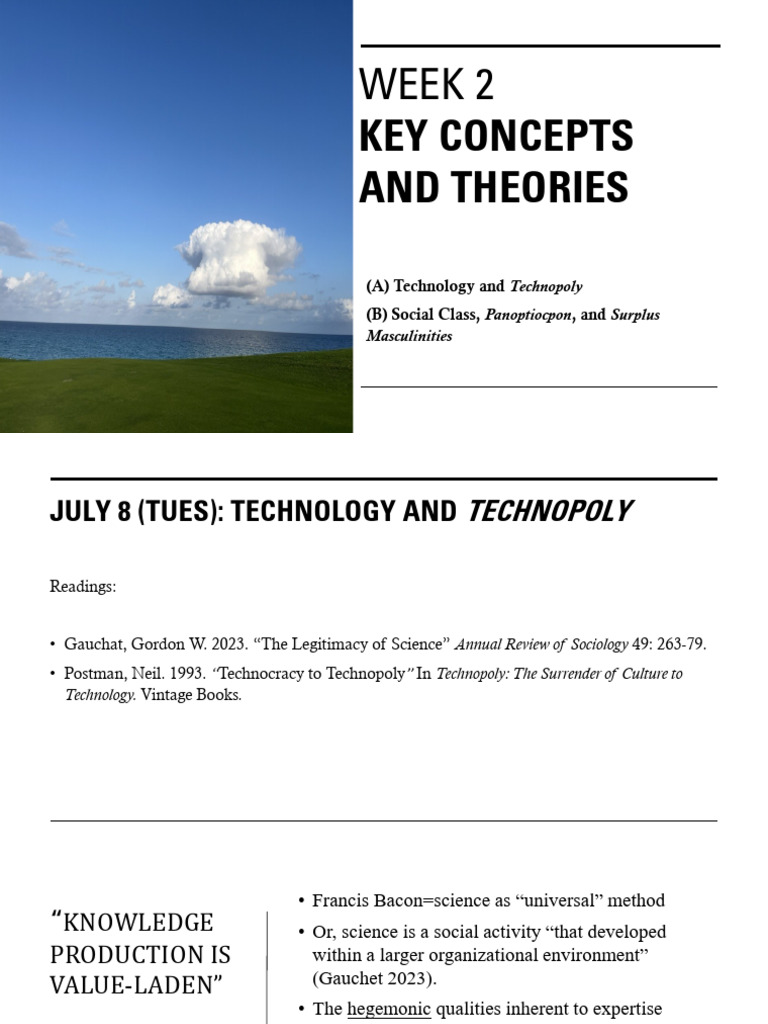 WEEK 2
KEY CONCEPTS AND THEORIES

(A) Technology and Technopoly

(B) Social Class, Panoptiocpon, and Surplus Masculinities

JULY 8 (TUES): TECHNOLOGY AND TECHNOPOLY

Readings:

• Gauchat, Gordon W. 2023. "The Legitimacy of Science" Annual Review of Sociology 49: 263-79.
• Postman, Neil. 1993. "Technocracy to Technopoly" In Technopoly: The Surrender of Culture to Technology. Vintage Books.

"KNOWLEDGE PRODUCTION IS VALUE-LADEN"

• Francis Bacon=science as "universal" method
• Or, science is a social activity "that developed within a larger organizational environment" (Gauchet 2023).
• The hegemonic qualities inherent to expertise